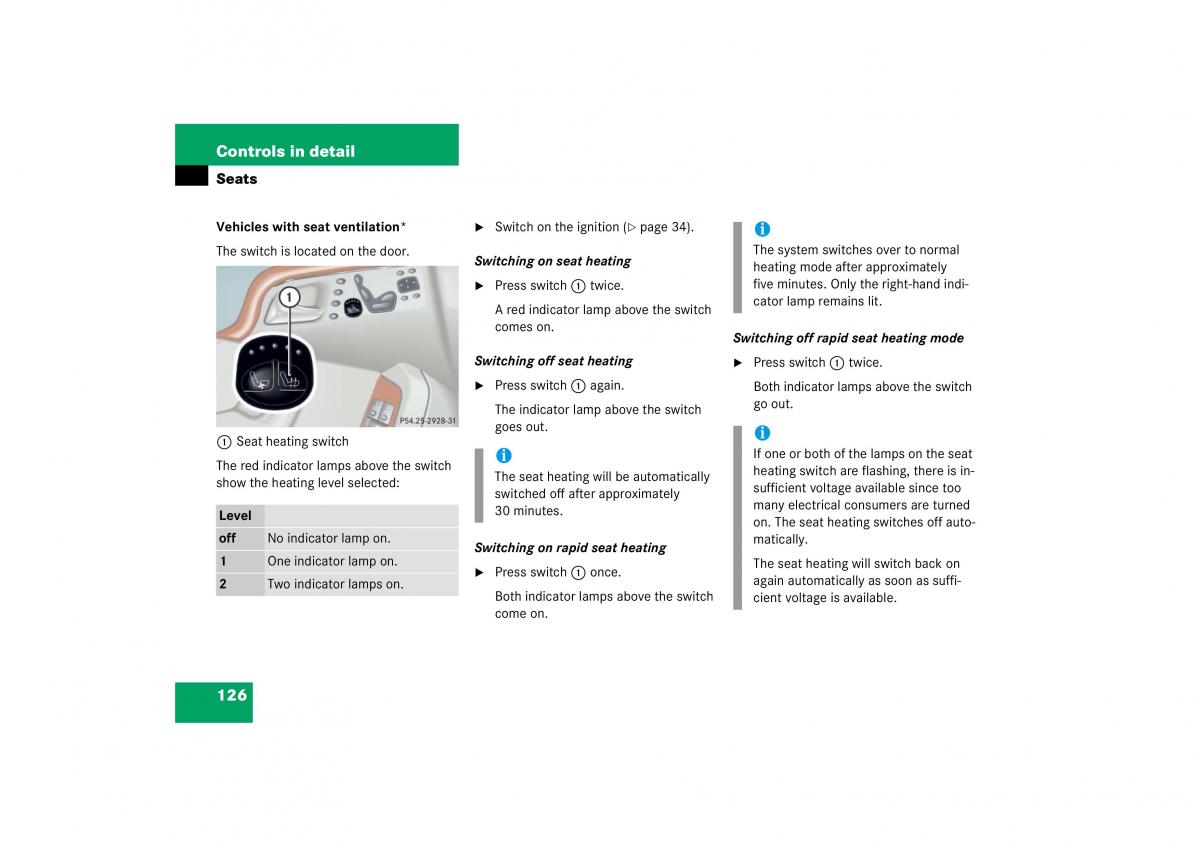 Controls in detail

Seats

Vehicles with seat ventilation*

The switch is located on the door.

1

P54.25-2928-31

1 Seat heating switch

The red indicator lamps above the switch show the heating level selected:

| Level | |
|---|---|
| off | No indicator lamp on. |
| 1 | One indicator lamp on. |
| 2 | Two indicator lamps on. |

▶ Switch on the ignition (▷ page 34).

Switching on seat heating

▶ Press switch 1 twice.

A red indicator lamp above the switch comes on.

Switching off seat heating

▶ Press switch 1 again.

The indicator lamp above the switch goes out.

i

The seat heating will be automatically switched off after approximately 30 minutes.

Switching on rapid seat heating

▶ Press switch 1 once.

Both indicator lamps above the switch come on.

i

The system switches over to normal heating mode after approximately five minutes. Only the right-hand indicator lamp remains lit.

Switching off rapid seat heating mode

▶ Press switch 1 twice.

Both indicator lamps above the switch go out.

i

If one or both of the lamps on the seat heating switch are flashing, there is insufficient voltage available since too many electrical consumers are turned on. The seat heating switches off automatically.

The seat heating will switch back on again automatically as soon as sufficient voltage is available.

126